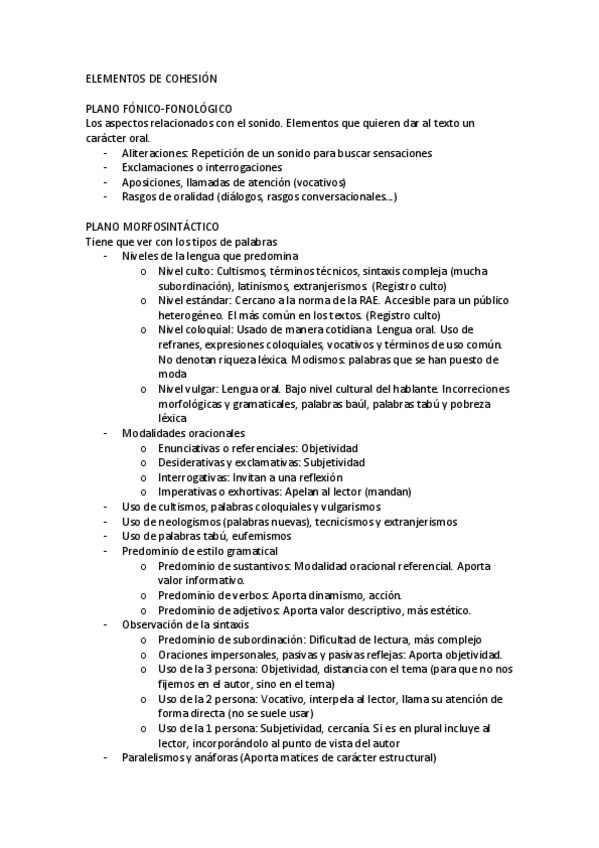 ELEMENTOS DE COHESIÓN

PLANO FÓNICO-FONOLÓGICO
Los aspectos relacionados con el sonido. Elementos que quieren dar al texto un carácter oral.
- Aliteraciones: Repetición de un sonido para buscar sensaciones
- Exclamaciones o interrogaciones
- Aposiciones, llamadas de atención (vocativos)
- Rasgos de oralidad (diálogos, rasgos conversacionales...)

PLANO MORFOSINTÁCTICO
Tiene que ver con los tipos de palabras
- Niveles de la lengua que predomina
  o Nivel culto: Cultismos, términos técnicos, sintaxis compleja (mucha subordinación), latinismos, extranjerismos (Registro culto)
  o Nivel estándar: Cercano a la norma de la RAE. Accesible para un público heterogéneo. El más común en los textos. (Registro culto)
  o Nivel coloquial: Usado de manera cotidiana. Lengua oral. Uso de refranes, expresiones coloquiales, vocativos y términos de uso común. No denotan riqueza léxica. Modismos: palabras que se han puesto de moda
  o Nivel vulgar: Lengua oral. Bajo nivel cultural del hablante. Incorreciones morfológicas y gramaticales, palabras baúl, palabras tabú y pobreza léxica
- Modalidades oracionales
  o Enunciativas o referenciales: Objetividad
  o Desiderativas y exclamativas: Subjetividad
  o Interrogativas: Invitan a una reflexión
  o Imperativas o exhortivas: Apelan al lector (mandan)
- Uso de cultismos, palabras coloquiales y vulgarismos
- Uso de neologismos (palabras nuevas), tecnicismos y extranjerismos
- Uso de palabras tabú, eufemismos
- Predominio de estilo gramatical
  o Predominio de sustantivos: Modalidad oracional referencial. Aporta valor informativo.
  o Predominio de verbos: Aporta dinamismo, acción.
  o Predominio de adjetivos: Aporta valor descriptivo, más estético.
- Observación de la sintaxis
  o Predominio de subordinación: Dificultad de lectura, más complejo
  o Oraciones impersonales, pasivas y pasivas reflejas: Aporta objetividad.
  o Uso de la 3 persona: Objetividad, distancia con el tema (para que no nos fijemos en el autor, sino en el tema)
  o Uso de la 2 persona: Vocativo, interpela al lector, llama su atención de forma directa (no se suele usar)
  o Uso de la 1 persona: Subjetividad, cercanía. Si es en plural incluye al lector, incorporándolo al punto de vista del autor
- Paralelismos y anáforas (Aporta matices de carácter estructural)